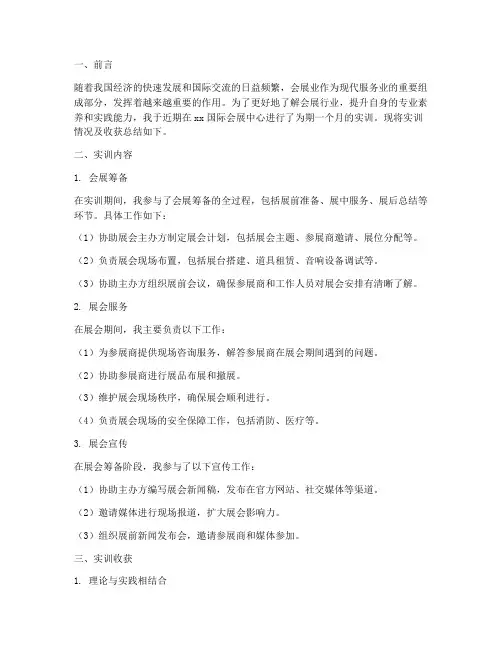 一、前言

随着我国经济的快速发展和国际交流的日益频繁，会展业作为现代服务业的重要组成部分，发挥着越来越重要的作用。为了更好地了解会展行业，提升自身的专业素养和实践能力，我于近期在 xx 国际会展中心进行了为期一个月的实训。现将实训情况及收获总结如下。

二、实训内容

1. 会展筹备

在实训期间，我参与了会展筹备的全过程，包括展前准备、展中服务、展后总结等环节。具体工作如下：

（1）协助展会主办方制定展会计划，包括展会主题、参展商邀请、展位分配等。

（2）负责展会现场布置，包括展台搭建、道具租赁、音响设备调试等。

（3）协助主办方组织展前会议，确保参展商和工作人员对展会安排有清晰了解。

2. 展会服务

在展会期间，我主要负责以下工作：

（1）为参展商提供现场咨询服务，解答参展商在展会期间遇到的问题。

（2）协助参展商进行展品布展和撤展。

（3）维护展会现场秩序，确保展会顺利进行。

（4）负责展会现场的安全保障工作，包括消防、医疗等。

3. 展会宣传

在展会筹备阶段，我参与了以下宣传工作：

（1）协助主办方编写展会新闻稿，发布在官方网站、社交媒体等渠道。

（2）邀请媒体进行现场报道，扩大展会影响力。

（3）组织展前新闻发布会，邀请参展商和媒体参加。

三、实训收获

1. 理论与实践相结合